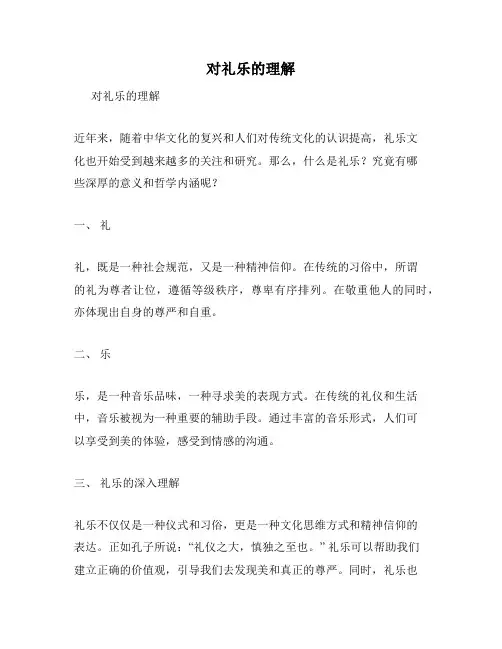 对礼乐的理解

对礼乐的理解

近年来，随着中华文化的复兴和人们对传统文化的认识提高，礼乐文化也开始受到越来越多的关注和研究。那么，什么是礼乐？究竟有哪些深厚的意义和哲学内涵呢？

一、 礼

礼，既是一种社会规范，又是一种精神信仰。在传统的习俗中，所谓的礼为尊者让位，遵循等级秩序，尊卑有序排列。在敬重他人的同时，亦体现出自身的尊严和自重。

二、 乐

乐，是一种音乐品味，一种寻求美的表现方式。在传统的礼仪和生活中，音乐被视为一种重要的辅助手段。通过丰富的音乐形式，人们可以享受到美的体验，感受到情感的沟通。

三、 礼乐的深入理解

礼乐不仅仅是一种仪式和习俗，更是一种文化思维方式和精神信仰的表达。正如孔子所说：“礼仪之大，慎独之至也。”礼乐可以帮助我们建立正确的价值观，引导我们去发现美和真正的尊严。同时，礼乐也